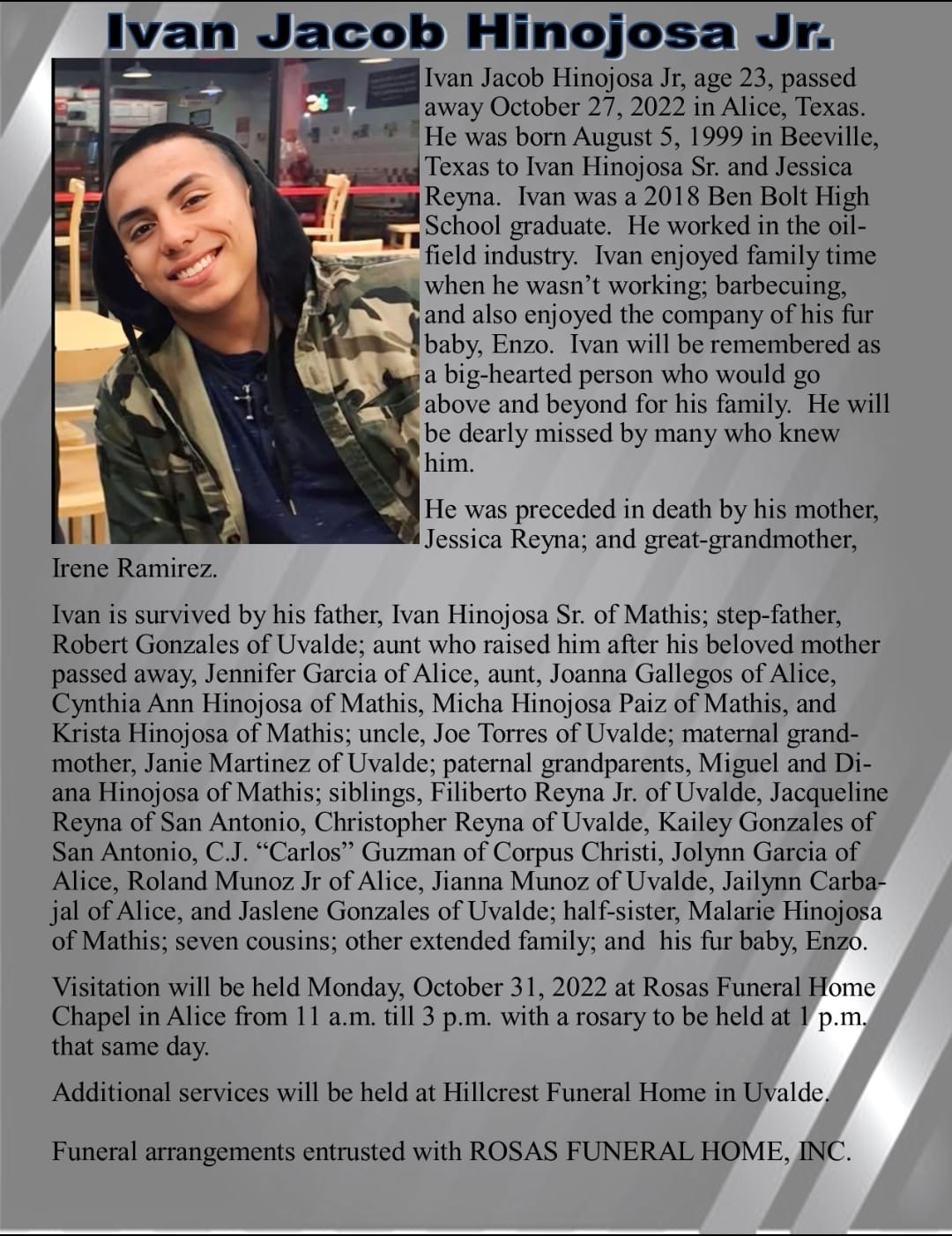 Ivan Jacob Hinojosa Jr.

Ivan Jacob Hinojosa Jr, age 23, passed away October 27, 2022 in Alice, Texas. He was born August 5, 1999 in Beeville, Texas to Ivan Hinojosa Sr. and Jessica Reyna. Ivan was a 2018 Ben Bolt High School graduate. He worked in the oilfield industry. Ivan enjoyed family time when he wasn't working; barbecuing, and also enjoyed the company of his fur baby, Enzo. Ivan will be remembered as a big-hearted person who would go above and beyond for his family. He will be dearly missed by many who knew him.

He was preceded in death by his mother, Jessica Reyna; and great-grandmother, Irene Ramirez.

Ivan is survived by his father, Ivan Hinojosa Sr. of Mathis; step-father, Robert Gonzales of Uvalde; aunt who raised him after his beloved mother passed away, Jennifer Garcia of Alice, aunt, Joanna Gallegos of Alice, Cynthia Ann Hinojosa of Mathis, Micha Hinojosa Paiz of Mathis, and Krista Hinojosa of Mathis; uncle, Joe Torres of Uvalde; maternal grandmother, Janie Martinez of Uvalde; paternal grandparents, Miguel and Diana Hinojosa of Mathis; siblings, Filiberto Reyna Jr. of Uvalde, Jacqueline Reyna of San Antonio, Christopher Reyna of Uvalde, Kailey Gonzales of San Antonio, C.J. "Carlos" Guzman of Corpus Christi, Jolynn Garcia of Alice, Roland Munoz Jr of Alice, Jianna Munoz of Uvalde, Jailynn Carbajal of Alice, and Jaslene Gonzales of Uvalde; half-sister, Malarie Hinojosa of Mathis; seven cousins; other extended family; and his fur baby, Enzo.

Visitation will be held Monday, October 31, 2022 at Rosas Funeral Home Chapel in Alice from 11 a.m. till 3 p.m. with a rosary to be held at 1 p.m. that same day.

Additional services will be held at Hillcrest Funeral Home in Uvalde.

Funeral arrangements entrusted with ROSAS FUNERAL HOME, INC.